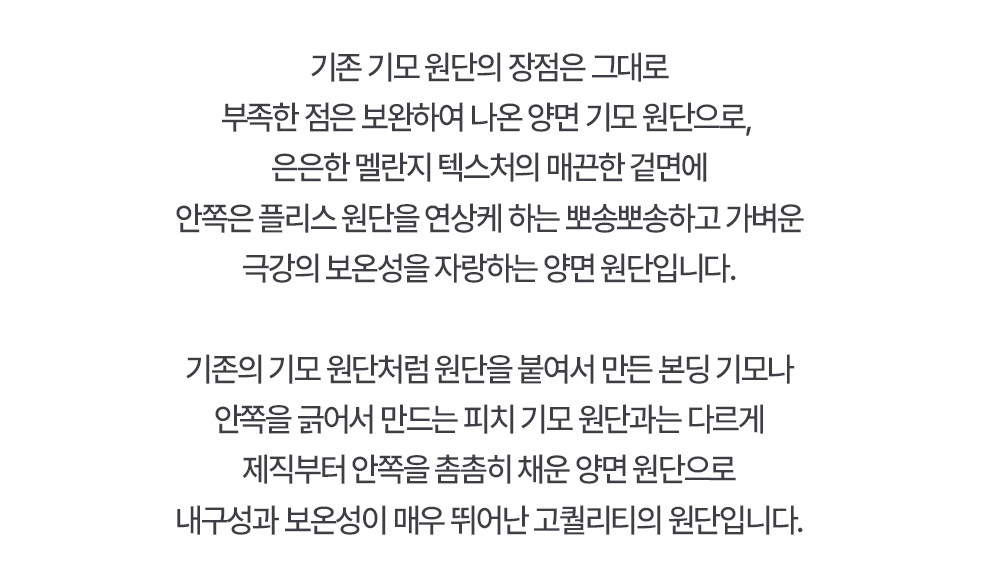 기존 기모 원단의 장점은 그대로 부족한 점은 보완하여 나온 양면 기모 원단으로, 은은한 멜란지 텍스처의 매끈한 겉면에 안쪽은 플리스 원단을 연상케 하는 뽀송뽀송하고 가벼운 극강의 보온성을 자랑하는 양면 원단입니다.

기존의 기모 원단처럼 원단을 붙여서 만든 본딩 기모나 안쪽을 긁어서 만드는 피치 기모 원단과는 다르게 제직부터 안쪽을 촘촘히 채운 양면 원단으로 내구성과 보온성이 매우 뛰어난 고퀄리티의 원단입니다.